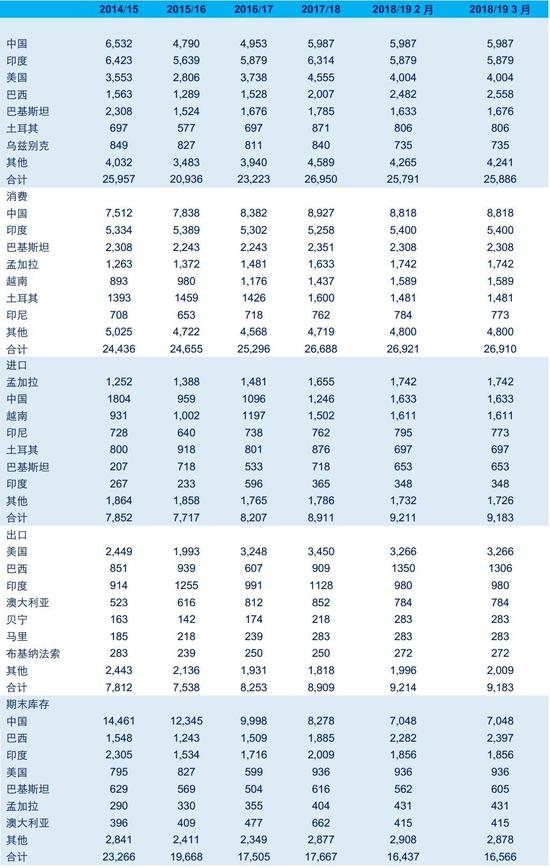 | | 2014/15 | 2015/16 | 2016/17 | 2017/18 | 2018/19 2 月 | 2018/19 3 月 |
|---|---|---|---|---|---|---|
| 中国 | 6,532 | 4,790 | 4,953 | 5,987 | 5,987 | 5,987 |
| 印度 | 6,423 | 5,639 | 5,879 | 6,314 | 5,879 | 5,879 |
| 美国 | 3,553 | 2,806 | 3,738 | 4,555 | 4,004 | 4,004 |
| 巴西 | 1,563 | 1,289 | 1,528 | 2,007 | 2,482 | 2,558 |
| 巴基斯坦 | 2,308 | 1,524 | 1,676 | 1,785 | 1,633 | 1,676 |
| 土耳其 | 697 | 577 | 697 | 871 | 806 | 806 |
| 乌兹别克 | 849 | 827 | 811 | 840 | 735 | 735 |
| 其他 | 4,032 | 3,483 | 3,940 | 4,589 | 4,265 | 4,241 |
| 合计 | 25,957 | 20,936 | 23,223 | 26,950 | 25,791 | 25,886 |
| 消费 | | | | | | |
| 中国 | 7,512 | 7,838 | 8,382 | 8,927 | 8,818 | 8,818 |
| 印度 | 5,334 | 5,389 | 5,302 | 5,258 | 5,400 | 5,400 |
| 巴基斯坦 | 2,308 | 2,243 | 2,243 | 2,351 | 2,308 | 2,308 |
| 孟加拉 | 1,263 | 1,372 | 1,481 | 1,633 | 1,742 | 1,742 |
| 越南 | 893 | 980 | 1,176 | 1,437 | 1,589 | 1,589 |
| 土耳其 | 1393 | 1459 | 1426 | 1,600 | 1,481 | 1,481 |
| 印尼 | 708 | 653 | 718 | 762 | 784 | 773 |
| 其他 | 5,025 | 4,722 | 4,568 | 4,719 | 4,800 | 4,800 |
| 合计 | 24,436 | 24,655 | 25,296 | 26,688 | 26,921 | 26,910 |
| 进口 | | | | | | |
| 孟加拉 | 1,252 | 1,388 | 1,481 | 1,655 | 1,742 | 1,742 |
| 中国 | 1804 | 959 | 1096 | 1,246 | 1,633 | 1,633 |
| 越南 | 931 | 1,002 | 1197 | 1,502 | 1,611 | 1,611 |
| 印尼 | 728 | 640 | 738 | 762 | 795 | 773 |
| 土耳其 | 800 | 918 | 801 | 876 | 697 | 697 |
| 巴基斯坦 | 207 | 718 | 533 | 718 | 653 | 653 |
| 印度 | 267 | 233 | 596 | 365 | 348 | 348 |
| 其他 | 1,864 | 1,858 | 1,765 | 1,786 | 1,732 | 1,726 |
| 合计 | 7,852 | 7,717 | 8,207 | 8,911 | 9,211 | 9,183 |
| 出口 | | | | | | |
| 美国 | 2,449 | 1,993 | 3,248 | 3,450 | 3,266 | 3,266 |
| 巴西 | 851 | 939 | 607 | 909 | 1350 | 1306 |
| 印度 | 914 | 1255 | 991 | 1128 | 980 | 980 |
| 澳大利亚 | 523 | 616 | 812 | 852 | 784 | 784 |
| 贝宁 | 163 | 142 | 174 | 218 | 283 | 283 |
| 马里 | 185 | 218 | 239 | 283 | 283 | 283 |
| 布基纳法索 | 283 | 239 | 250 | 250 | 272 | 272 |
| 其他 | 2,443 | 2,136 | 1,931 | 1,818 | 1,996 | 2,009 |
| 合计 | 7,812 | 7,538 | 8,253 | 8,909 | 9,214 | 9,183 |
| 期末库存 | | | | | | |
| 中国 | 14,461 | 12,345 | 9,998 | 8,278 | 7,048 | 7,048 |
| 巴西 | 1,548 | 1,243 | 1,509 | 1,885 | 2,282 | 2,397 |
| 印度 | 2,305 | 1,534 | 1,716 | 2,009 | 1,856 | 1,856 |
| 美国 | 795 | 827 | 599 | 936 | 936 | 936 |
| 巴基斯坦 | 629 | 569 | 504 | 616 | 562 | 605 |
| 孟加拉 | 290 | 330 | 355 | 404 | 431 | 431 |
| 澳大利亚 | 396 | 409 | 477 | 662 | 415 | 415 |
| 其他 | 2,841 | 2,411 | 2,349 | 2,877 | 2,908 | 2,878 |
| 合计 | 23,266 | 19,668 | 17,505 | 17,667 | 16,437 | 16,566 |